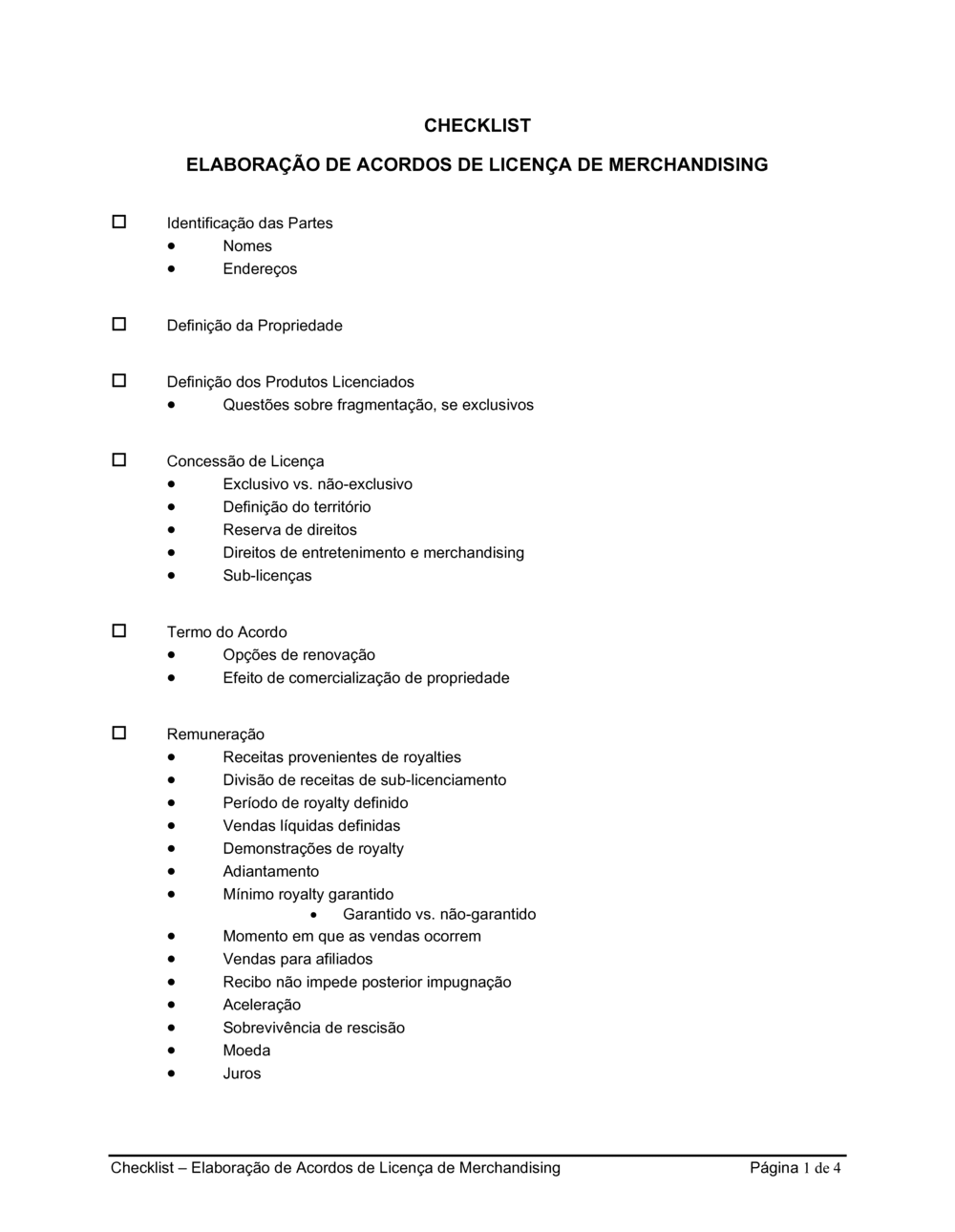 CHECKLIST

ELABORAÇÃO DE ACORDOS DE LICENÇA DE MERCHANDISING

☐ Identificação das Partes
• Nomes
• Endereços

☐ Definição da Propriedade

☐ Definição dos Produtos Licenciados
• Questões sobre fragmentação, se exclusivos

☐ Concessão de Licença
• Exclusivo vs. não-exclusivo
• Definição do território
• Reserva de direitos
• Direitos de entretenimento e merchandising
• Sub-licenças

☐ Termo do Acordo
• Opções de renovação
• Efeito de comercialização de propriedade

☐ Remuneração
• Receitas provenientes de royalties
• Divisão de receitas de sub-licenciamento
• Período de royalty definido
• Vendas líquidas definidas
• Demonstrações de royalty
• Adiantamento
• Mínimo royalty garantido
• Garantido vs. não-garantido
• Momento em que as vendas ocorrem
• Vendas para afiliados
• Recibo não impede posterior impugnação
• Aceleração
• Sobrevivência de rescisão
• Moeda
• Juros

Checklist – Elaboração de Acordos de Licença de Merchandising Página 1 de 4